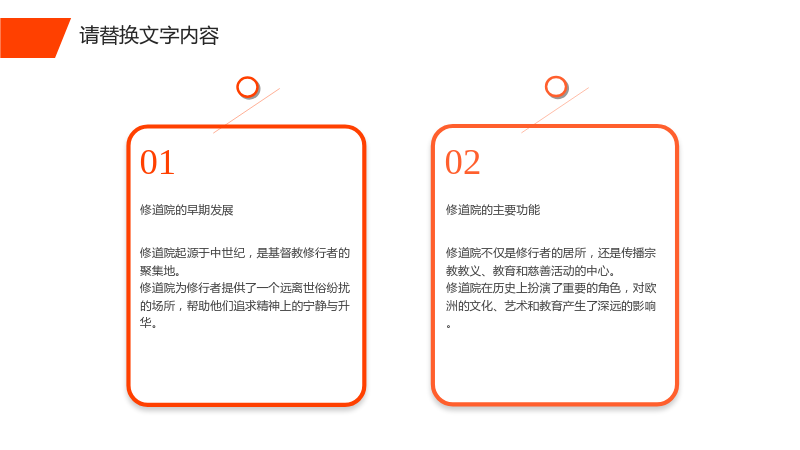 请替换文字内容

01

修道院的早期发展

修道院起源于中世纪，是基督教修行者的聚集地。
修道院为修行者提供了一个远离世俗纷扰的场所，帮助他们追求精神上的宁静与升华。

02

修道院的主要功能

修道院不仅是修行者的居所，还是传播宗教教义、教育和慈善活动的中心。
修道院在历史上扮演了重要的角色，对欧洲的文化、艺术和教育产生了深远的影响。